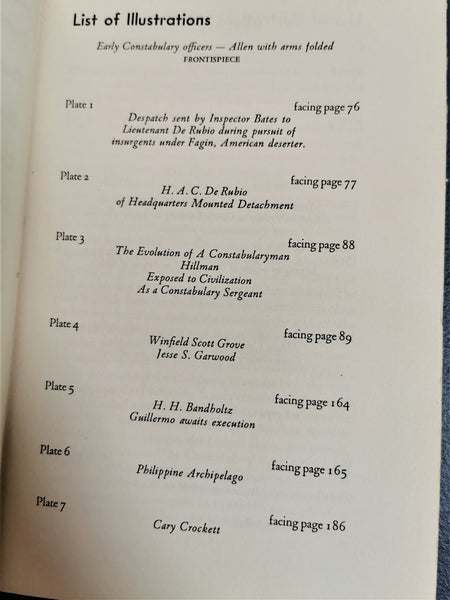 List of Illustrations

Early Constabulary officers — Allen with arms folded
FRONTISPIECE

Plate 1 facing page 76
Despatch sent by Inspector Bates to Lieutenant De Rubio during pursuit of insurgents under Fagin, American deserter.

Plate 2 facing page 77
H. A. C. De Rubio
of Headquarters Mounted Detachment

Plate 3 facing page 88
The Evolution of A Constabularyman
Hillman
Exposed to Civilization
As a Constabulary Sergeant

Plate 4 facing page 89
Winfield Scott Grove
Jesse S. Garwood

Plate 5 facing page 164
H. H. Bandholtz
Guillermo awaits execution

Plate 6 facing page 165
Philippine Archipelago

Plate 7 facing page 186
Cary Crockett